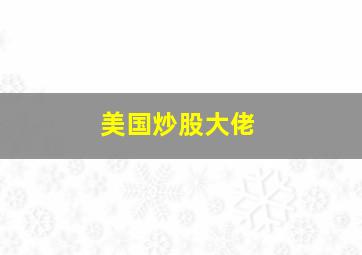 美国炒股大佬